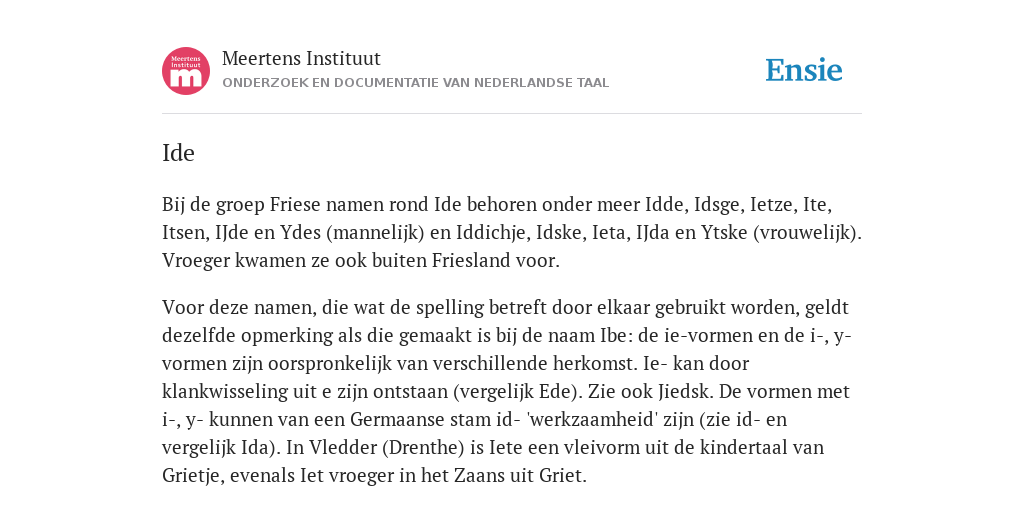 Meertens Instituut
m

Meertens Instituut
ONDERZOEK EN DOCUMENTATIE VAN NEDERLANDSE TAAL

Ensie

Ide

Bij de groep Friese namen rond Ide behoren onder meer Idde, Idsge, Ietze, Ite, Itsen, IJde en Ydes (mannelijk) en Iddichje, Idske, Ieta, IJda en Ytske (vrouwelijk). Vroeger kwamen ze ook buiten Friesland voor.

Voor deze namen, die wat de spelling betreft door elkaar gebruikt worden, geldt dezelfde opmerking als die gemaakt is bij de naam Ibe: de ie-vormen en de i-, y-vormen zijn oorspronkelijk van verschillende herkomst. Ie- kan door klankwisseling uit e zijn ontstaan (vergelijk Ede). Zie ook Jiedsk. De vormen met i-, y- kunnen van een Germaanse stam id- 'werkzaamheid' zijn (zie id- en vergelijk Ida). In Vledder (Drenthe) is Iete een vleivorm uit de kindertaal van Grietje, evenals Iet vroeger in het Zaans uit Griet.